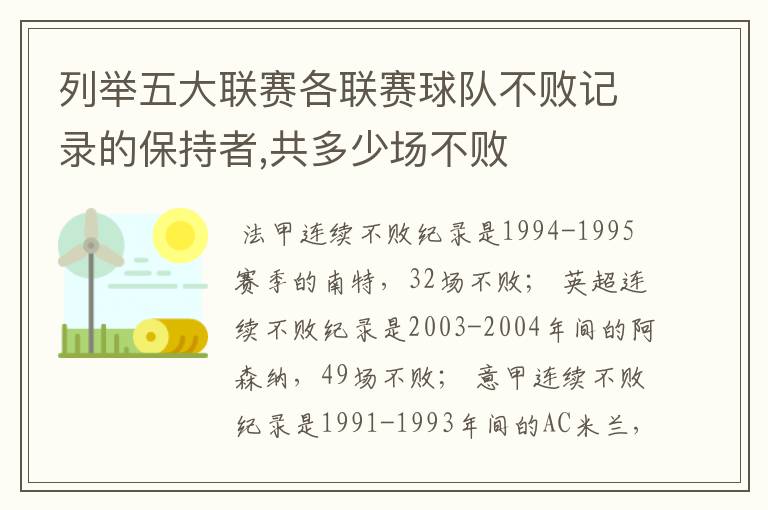 列举五大联赛各联赛球队不败记录的保持者,共多少场不败

法甲连续不败纪录是1994-1995赛季的南特，32场不败； 英超连续不败纪录是2003-2004年间的阿森纳，49场不败； 意甲连续不败纪录是1991-1993年间的AC米兰，